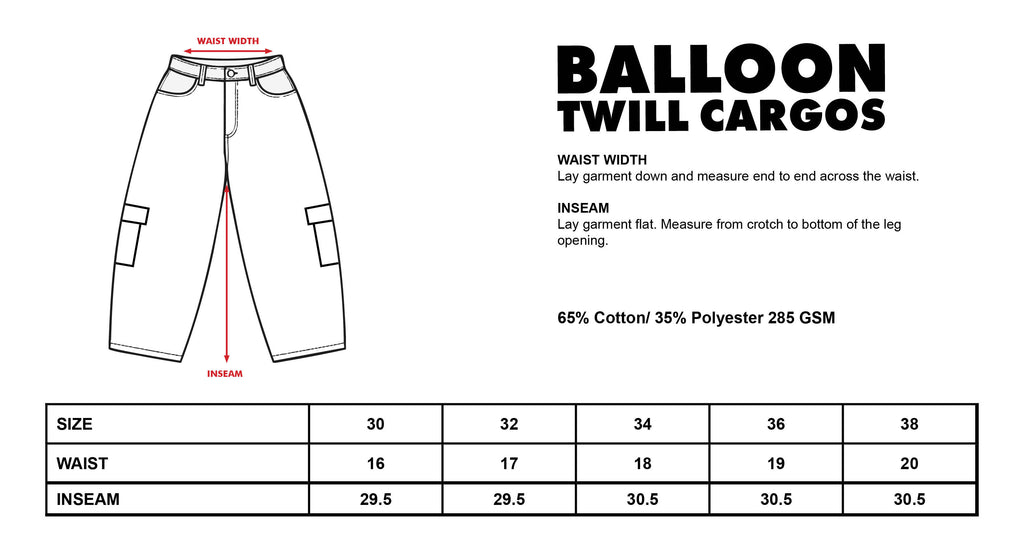 WAIST WIDTH

INSEAM

BALLOON
TWILL CARGOS

WAIST WIDTH
Lay garment down and measure end to end across the waist.

INSEAM
Lay garment flat. Measure from crotch to bottom of the leg opening.

65% Cotton/ 35% Polyester 285 GSM

| SIZE | 30 | 32 | 34 | 36 | 38 |
|---|---|---|---|---|---|
| WAIST | 16 | 17 | 18 | 19 | 20 |
| INSEAM | 29.5 | 29.5 | 30.5 | 30.5 | 30.5 |